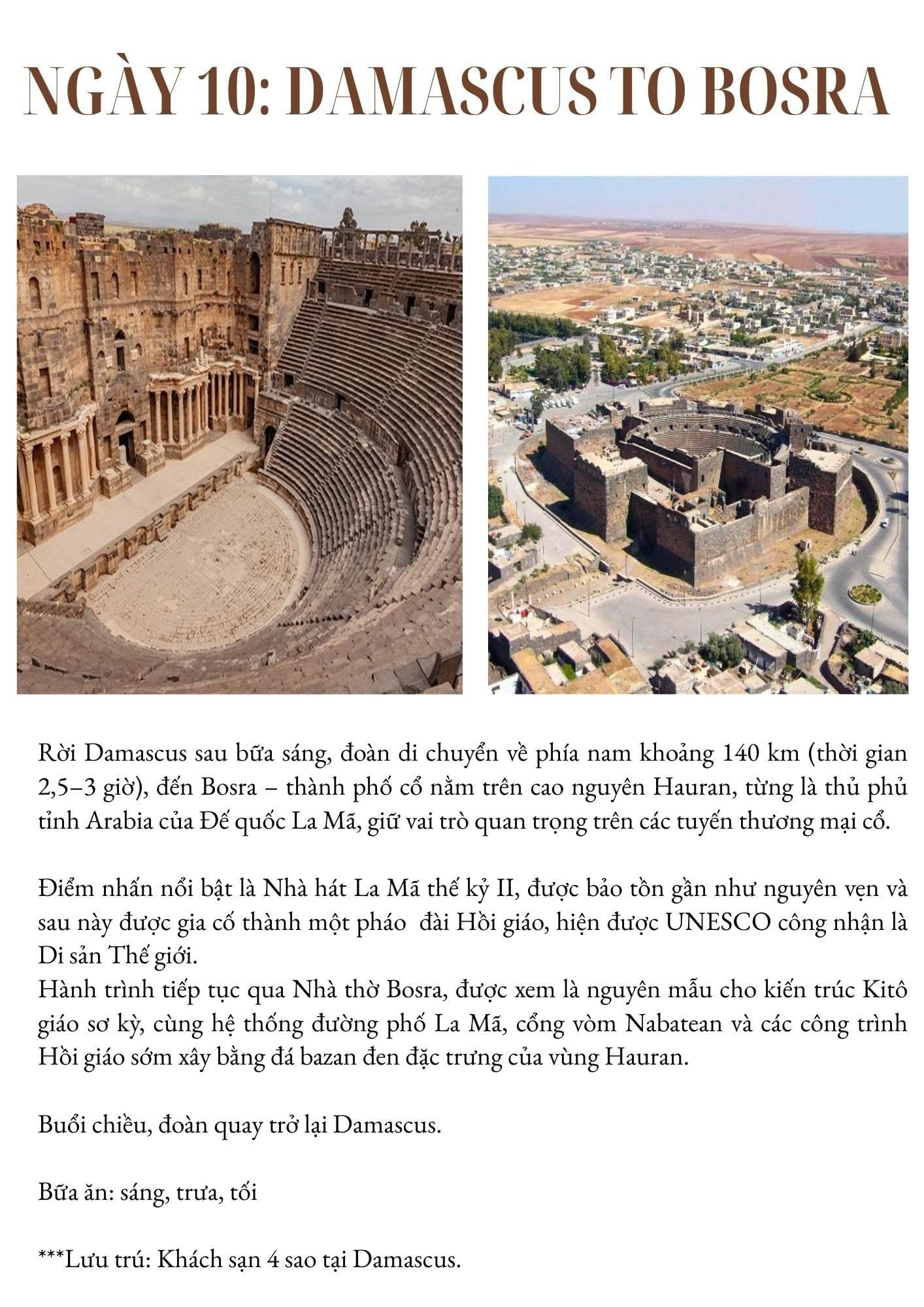 NGÀY 10: DAMASCUS TO BOSRA

Rời Damascus sau bữa sáng, đoàn di chuyển về phía nam khoảng 140 km (thời gian 2,5–3 giờ), đến Bosra – thành phố cổ nằm trên cao nguyên Hauran, từng là thủ phủ tỉnh Arabia của Đế quốc La Mã, giữ vai trò quan trọng trên các tuyến thương mại cổ.

Điểm nhấn nổi bật là Nhà hát La Mã thế kỷ II, được bảo tồn gần như nguyên vẹn và sau này được gia cố thành một pháo  đài Hồi giáo, hiện được UNESCO công nhận là Di sản Thế giới.
Hành trình tiếp tục qua Nhà thờ Bosra, được xem là nguyên mẫu cho kiến trúc Kitô giáo sơ kỳ, cùng hệ thống đường phố La Mã, cổng vòm Nabatean và các công trình Hồi giáo sớm xây bằng đá bazan đen đặc trưng của vùng Hauran.

Buổi chiều, đoàn quay trở lại Damascus.

Bữa ăn: sáng, trưa, tối

***Lưu trú: Khách sạn 4 sao tại Damascus.